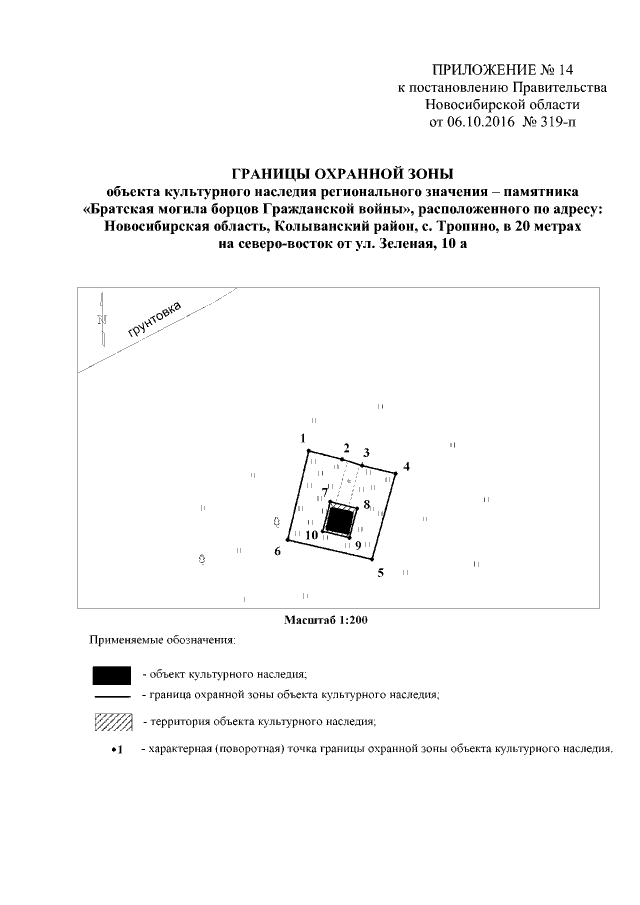 ПРИЛОЖЕНИЕ № 14
к постановлению Правительства
Новосибирской области
от 06.10.2016 № 319-п

ГРАНИЦЫ ОХРАННОЙ ЗОНЫ
объекта культурного наследия регионального значения – памятника «Братская могила борцов Гражданской войны», расположенного по адресу: Новосибирская область, Колыванский район, с. Тропино, в 20 метрах на северо-восток от ул. Зеленая, 10 а

грунтовка

1
2
3
4
7
8
10
9
6
5

Масштаб 1:200

Применяемые обозначения:

- объект культурного наследия;

- граница охранной зоны объекта культурного наследия;

- территория объекта культурного наследия;

•1 - характерная (поворотная) точка границы охранной зоны объекта культурного наследия.